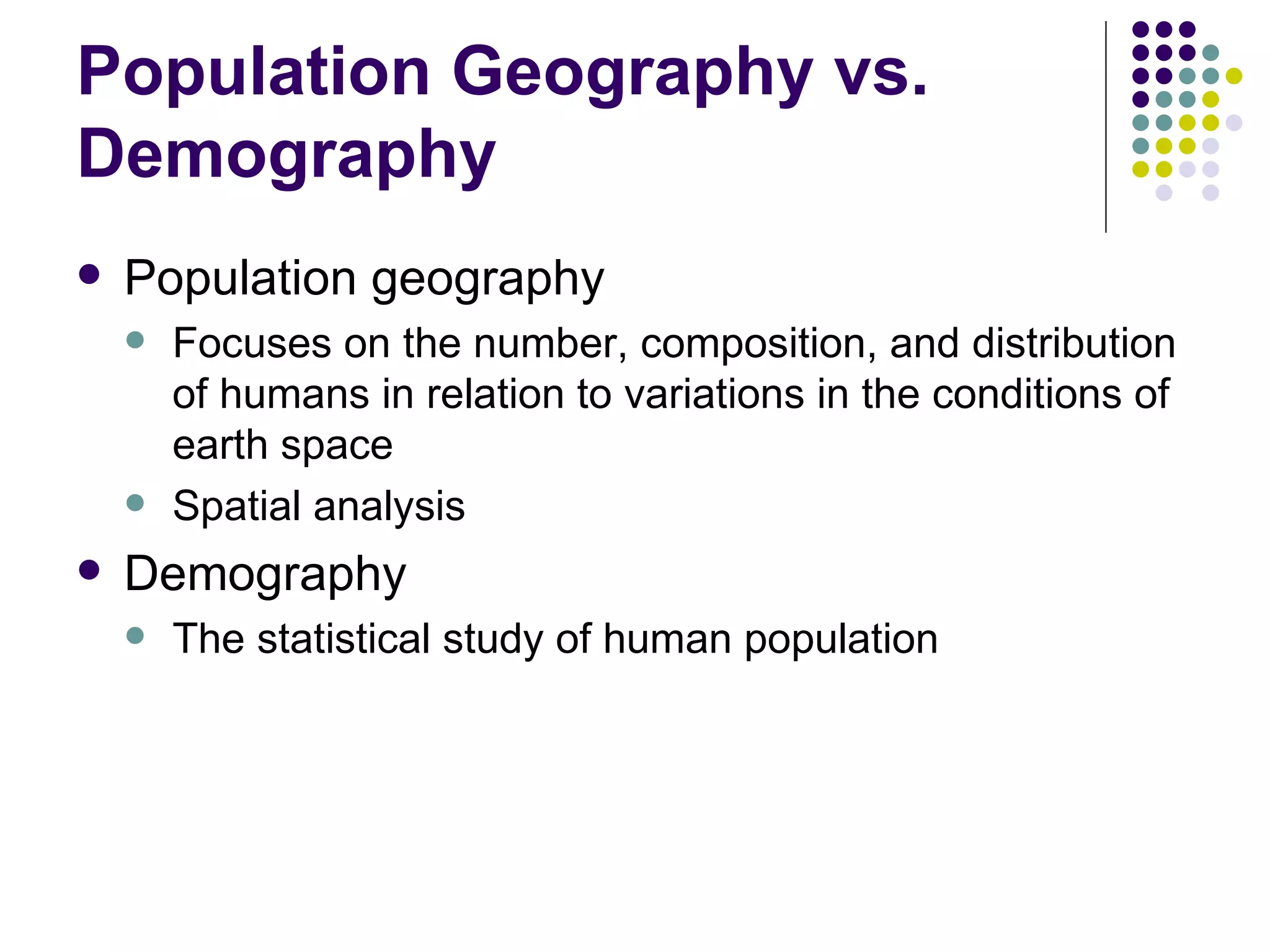 Population Geography vs. Demography

- Population geography
  - Focuses on the number, composition, and distribution of humans in relation to variations in the conditions of earth space
  - Spatial analysis
- Demography
  - The statistical study of human population